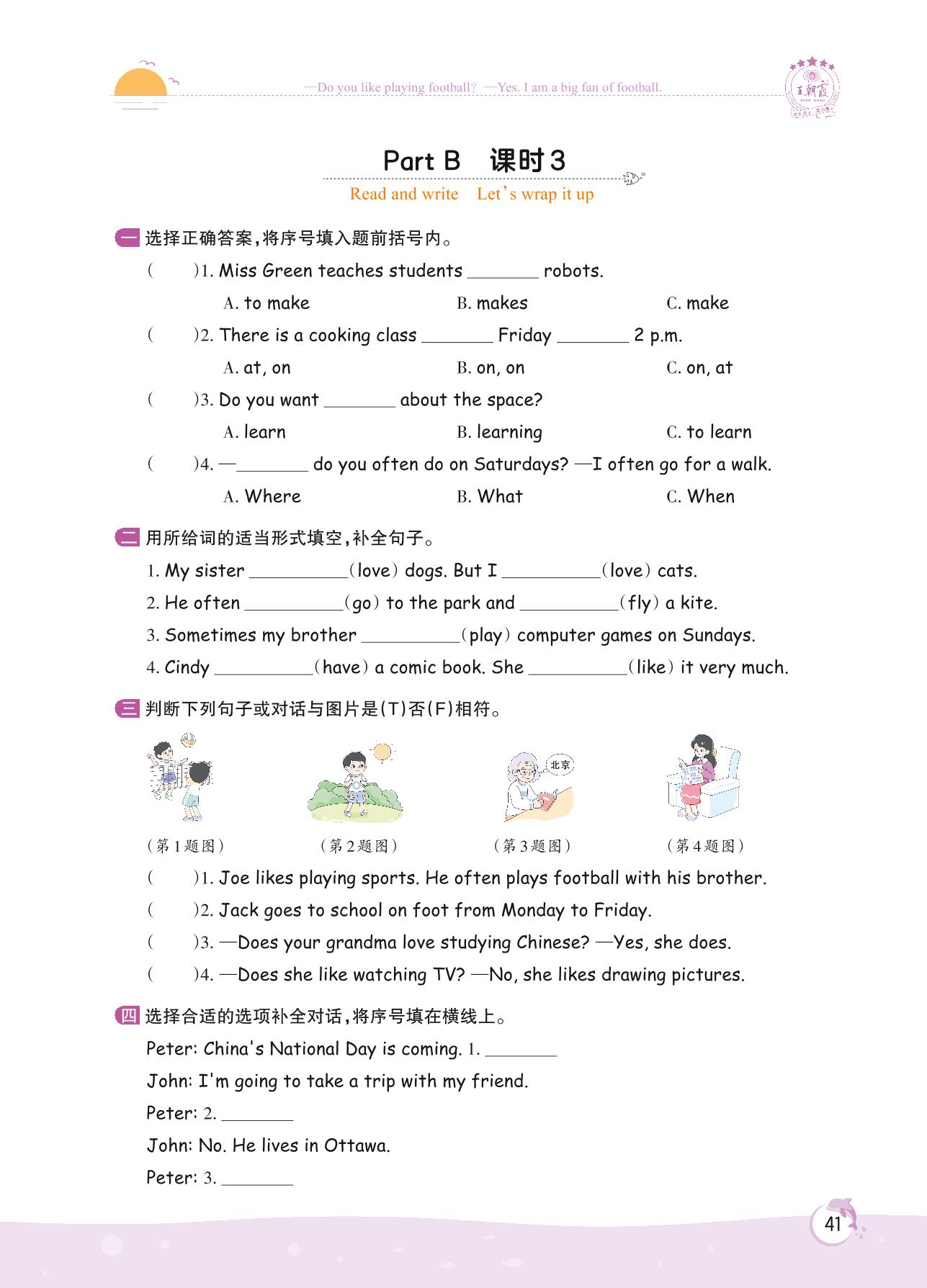 —Do you like playing football? —Yes. I am a big fan of football.

王朝霞

Part B　课时3

Read and write　Let's wrap it up

一 选择正确答案，将序号填入题前括号内。

(　　)1. Miss Green teaches students ________ robots.

A. to make　　B. makes　　C. make

(　　)2. There is a cooking class ________ Friday ________ 2 p.m.

A. at, on　　B. on, on　　C. on, at

(　　)3. Do you want ________ about the space?

A. learn　　B. learning　　C. to learn

(　　)4. —________ do you often do on Saturdays? —I often go for a walk.

A. Where　　B. What　　C. When

二 用所给词的适当形式填空，补全句子。

1. My sister __________(love) dogs. But I __________(love) cats.

2. He often __________(go) to the park and __________(fly) a kite.

3. Sometimes my brother __________(play) computer games on Sundays.

4. Cindy __________(have) a comic book. She __________(like) it very much.

三 判断下列句子或对话与图片是(T)否(F)相符。

北京

(第1题图)　(第2题图)　(第3题图)　(第4题图)

(　　)1. Joe likes playing sports. He often plays football with his brother.

(　　)2. Jack goes to school on foot from Monday to Friday.

(　　)3. —Does your grandma love studying Chinese? —Yes, she does.

(　　)4. —Does she like watching TV? —No, she likes drawing pictures.

四 选择合适的选项补全对话，将序号填在横线上。

Peter: China's National Day is coming. 1. ________

John: I'm going to take a trip with my friend.

Peter: 2. ________

John: No. He lives in Ottawa.

Peter: 3. ________

41